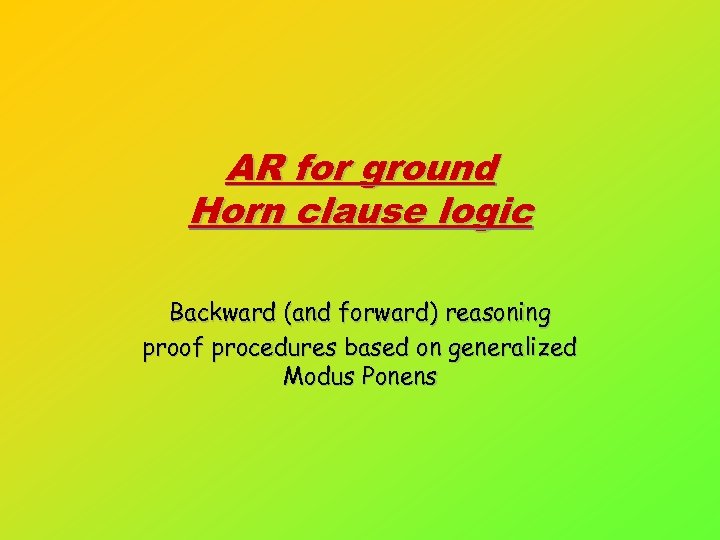 AR for ground
Horn clause logic

Backward (and forward) reasoning proof procedures based on generalized Modus Ponens